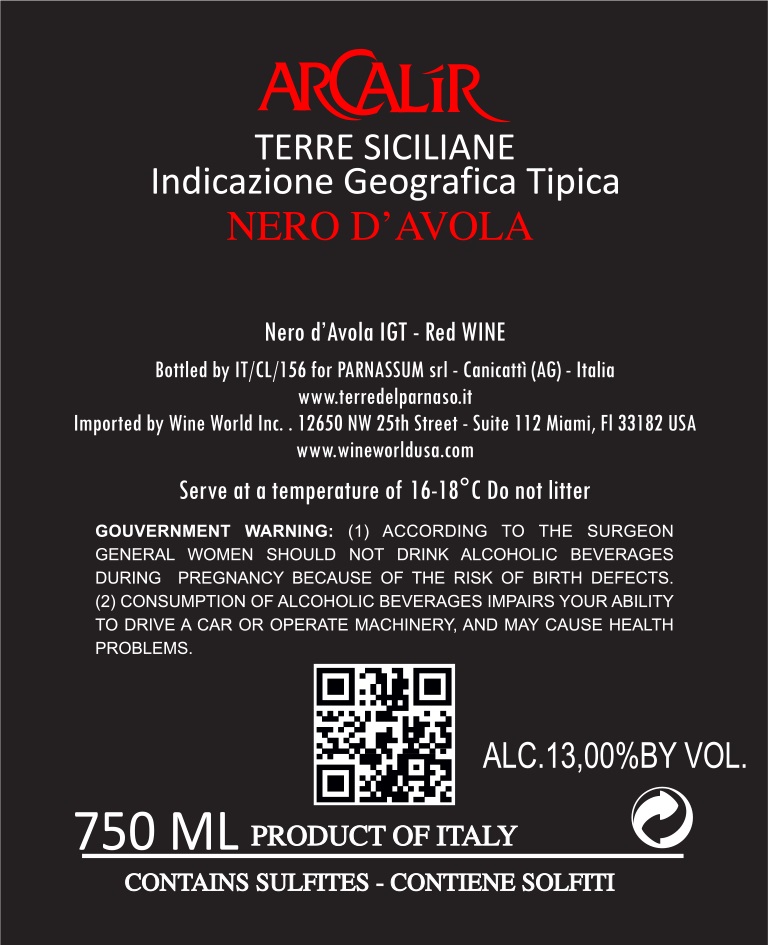 ARCALÍR

TERRE SICILIANE
Indicazione Geografica Tipica
NERO D'AVOLA

Nero d'Avola IGT - Red WINE

Bottled by IT/CL/156 for PARNASSUM srl - Canicattì (AG) - Italia
www.terredelparnaso.it
Imported by Wine World Inc. . 12650 NW 25th Street - Suite 112 Miami, Fl 33182 USA
www.wineworldusa.com

Serve at a temperature of 16-18°C Do not litter

GOUVERNMENT WARNING: (1) ACCORDING TO THE SURGEON GENERAL WOMEN SHOULD NOT DRINK ALCOHOLIC BEVERAGES DURING PREGNANCY BECAUSE OF THE RISK OF BIRTH DEFECTS. (2) CONSUMPTION OF ALCOHOLIC BEVERAGES IMPAIRS YOUR ABILITY TO DRIVE A CAR OR OPERATE MACHINERY, AND MAY CAUSE HEALTH PROBLEMS.

ALC.13,00%BY VOL.

750 ML PRODUCT OF ITALY

CONTAINS SULFITES - CONTIENE SOLFITI